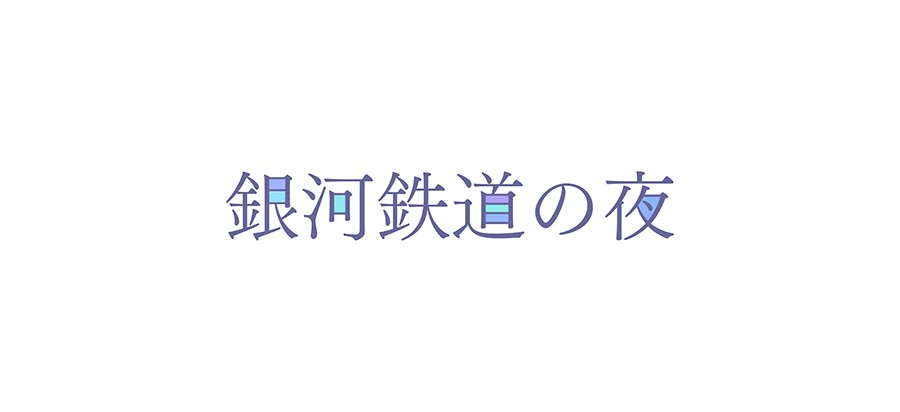 銀河鉄道の夜